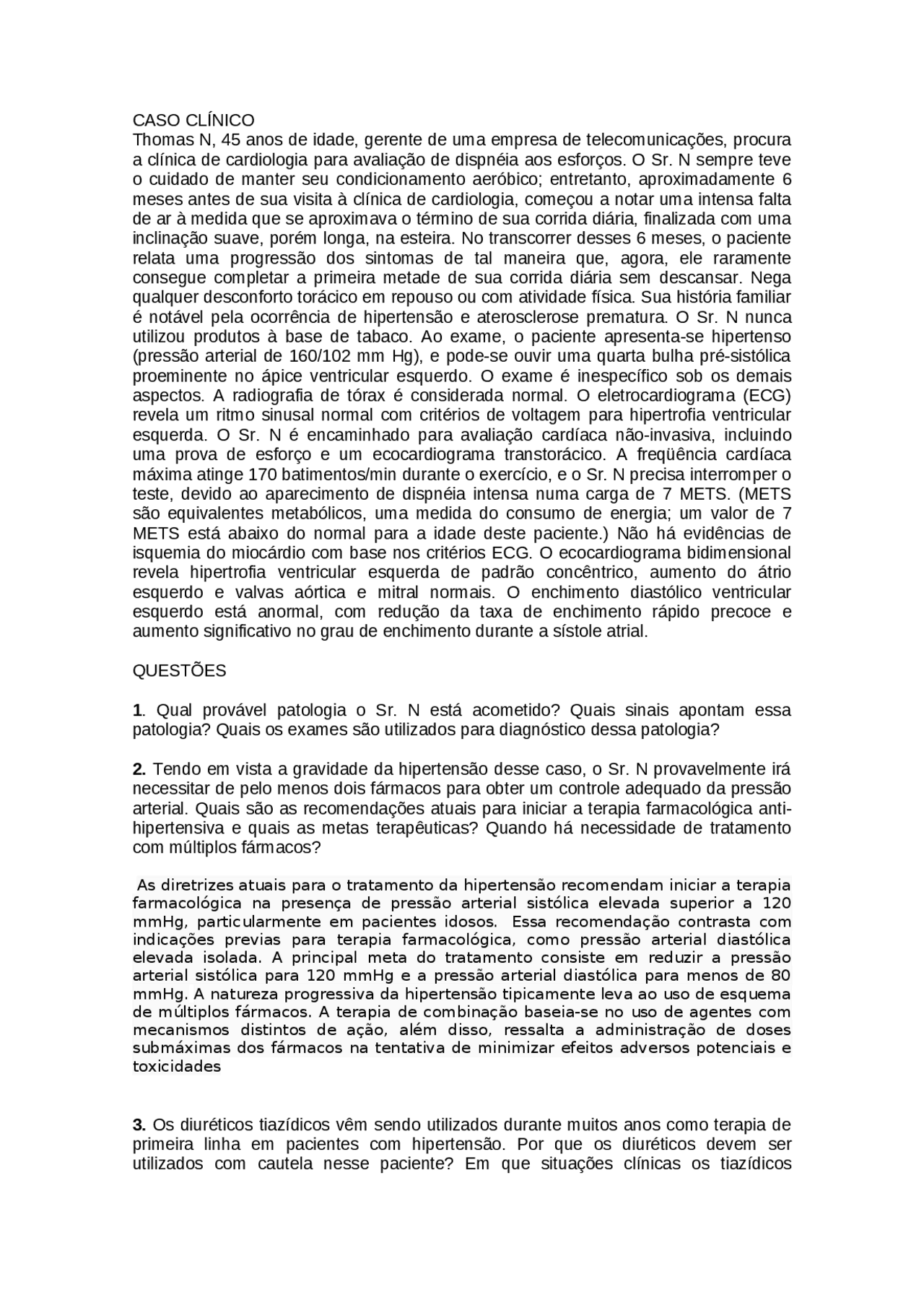 CASO CLÍNICO
Thomas N, 45 anos de idade, gerente de uma empresa de telecomunicações, procura a clínica de cardiologia para avaliação de dispnéia aos esforços. O Sr. N sempre teve o cuidado de manter seu condicionamento aeróbico; entretanto, aproximadamente 6 meses antes de sua visita à clínica de cardiologia, começou a notar uma intensa falta de ar à medida que se aproximava o término de sua corrida diária, finalizada com uma inclinação suave, porém longa, na esteira. No transcorrer desses 6 meses, o paciente relata uma progressão dos sintomas de tal maneira que, agora, ele raramente consegue completar a primeira metade de sua corrida diária sem descansar. Nega qualquer desconforto torácico em repouso ou com atividade física. Sua história familiar é notável pela ocorrência de hipertensão e aterosclerose prematura. O Sr. N nunca utilizou produtos à base de tabaco. Ao exame, o paciente apresenta-se hipertenso (pressão arterial de 160/102 mm Hg), e pode-se ouvir uma quarta bulha pré-sistólica proeminente no ápice ventricular esquerdo. O exame é inespecífico sob os demais aspectos. A radiografia de tórax é considerada normal. O eletrocardiograma (ECG) revela um ritmo sinusal normal com critérios de voltagem para hipertrofia ventricular esquerda. O Sr. N é encaminhado para avaliação cardíaca não-invasiva, incluindo uma prova de esforço e um ecocardiograma transtorácico. A freqüência cardíaca máxima atinge 170 batimentos/min durante o exercício, e o Sr. N precisa interromper o teste, devido ao aparecimento de dispnéia intensa numa carga de 7 METS. (METS são equivalentes metabólicos, uma medida do consumo de energia; um valor de 7 METS está abaixo do normal para a idade deste paciente.) Não há evidências de isquemia do miocárdio com base nos critérios ECG. O ecocardiograma bidimensional revela hipertrofia ventricular esquerda de padrão concêntrico, aumento do átrio esquerdo e valvas aórtica e mitral normais. O enchimento diastólico ventricular esquerdo está anormal, com redução da taxa de enchimento rápido precoce e aumento significativo no grau de enchimento durante a sístole atrial.

QUESTÕES

1. Qual provável patologia o Sr. N está acometido? Quais sinais apontam essa patologia? Quais os exames são utilizados para diagnóstico dessa patologia?

2. Tendo em vista a gravidade da hipertensão desse caso, o Sr. N provavelmente irá necessitar de pelo menos dois fármacos para obter um controle adequado da pressão arterial. Quais são as recomendações atuais para iniciar a terapia farmacológica anti-hipertensiva e quais as metas terapêuticas? Quando há necessidade de tratamento com múltiplos fármacos?

As diretrizes atuais para o tratamento da hipertensão recomendam iniciar a terapia farmacológica na presença de pressão arterial sistólica elevada superior a 120 mmHg, particularmente em pacientes idosos. Essa recomendação contrasta com indicações previas para terapia farmacológica, como pressão arterial diastólica elevada isolada. A principal meta do tratamento consiste em reduzir a pressão arterial sistólica para 120 mmHg e a pressão arterial diastólica para menos de 80 mmHg. A natureza progressiva da hipertensão tipicamente leva ao uso de esquema de múltiplos fármacos. A terapia de combinação baseia-se no uso de agentes com mecanismos distintos de ação, além disso, ressalta a administração de doses submáximas dos fármacos na tentativa de minimizar efeitos adversos potenciais e toxicidades

3. Os diuréticos tiazídicos vêm sendo utilizados durante muitos anos como terapia de primeira linha em pacientes com hipertensão. Por que os diuréticos devem ser utilizados com cautela nesse paciente? Em que situações clínicas os tiazídicos